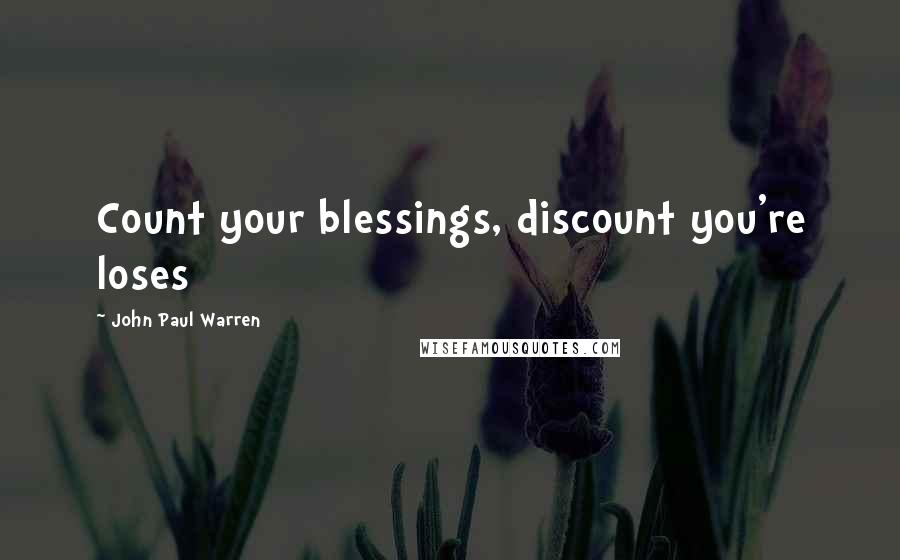 Count your blessings, discount you're loses

- John Paul Warren

WISEFAMOUSQUOTES.COM